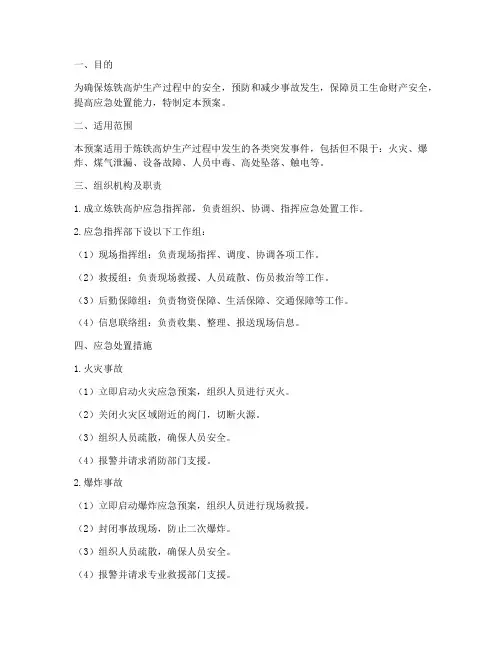 一、目的

为确保炼铁高炉生产过程中的安全，预防和减少事故发生，保障员工生命财产安全，提高应急处置能力，特制定本预案。

二、适用范围

本预案适用于炼铁高炉生产过程中发生的各类突发事件，包括但不限于：火灾、爆炸、煤气泄漏、设备故障、人员中毒、高处坠落、触电等。

三、组织机构及职责

1. 成立炼铁高炉应急指挥部，负责组织、协调、指挥应急处置工作。

2. 应急指挥部下设以下工作组：

（1）现场指挥组：负责现场指挥、调度、协调各项工作。

（2）救援组：负责现场救援、人员疏散、伤员救治等工作。

（3）后勤保障组：负责物资保障、生活保障、交通保障等工作。

（4）信息联络组：负责收集、整理、报送现场信息。

四、应急处置措施

1. 火灾事故

（1）立即启动火灾应急预案，组织人员进行灭火。

（2）关闭火灾区域附近的阀门，切断火源。

（3）组织人员疏散，确保人员安全。

（4）报警并请求消防部门支援。

2. 爆炸事故

（1）立即启动爆炸应急预案，组织人员进行现场救援。

（2）封闭事故现场，防止二次爆炸。

（3）组织人员疏散，确保人员安全。

（4）报警并请求专业救援部门支援。